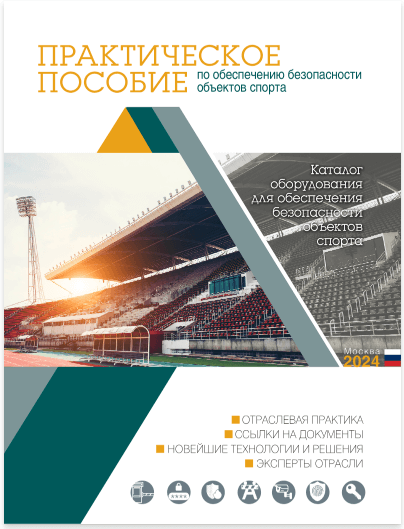 ПРАКТИЧЕСКОЕ ПОСОБИЕ по обеспечению безопасности объектов спорта

Каталог оборудования для обеспечения безопасности объектов спорта

Москва 2024

ОТРАСЛЕВАЯ ПРАКТИКА
ССЫЛКИ НА ДОКУМЕНТЫ
НОВЕЙШИЕ ТЕХНОЛОГИИ И РЕШЕНИЯ
ЭКСПЕРТЫ ОТРАСЛИ